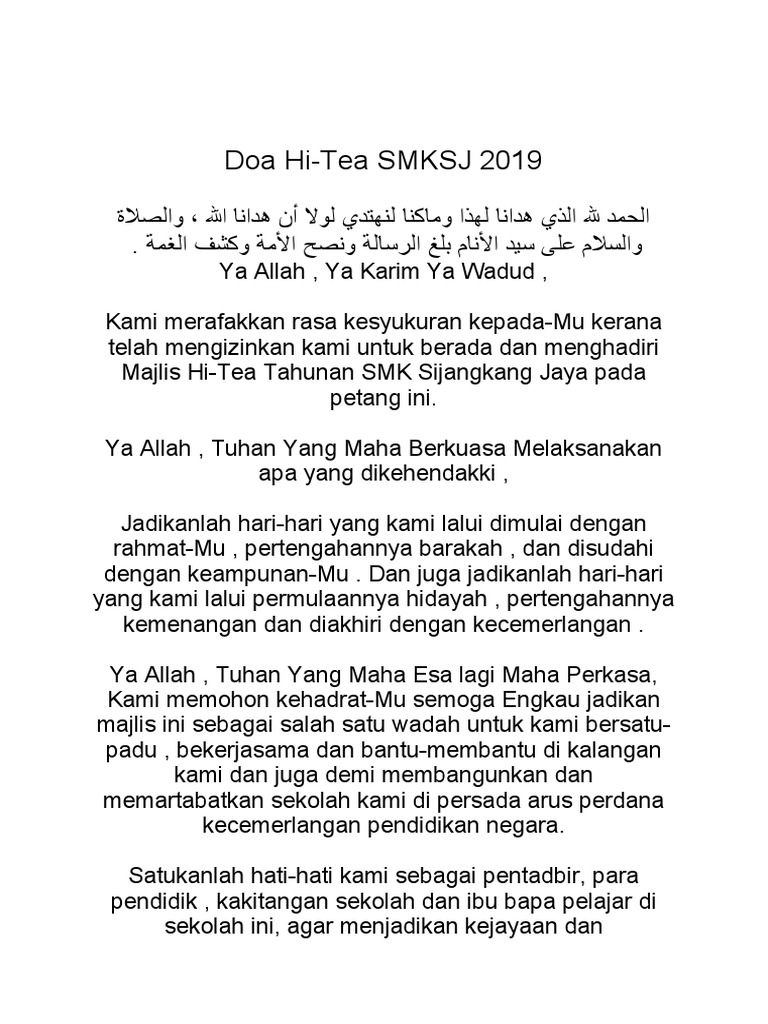 Doa Hi-Tea SMKSJ 2019

الحمد لله الذي هدانا لهذا وماكنا لنهتدي لولا أن هدانا الله ، والصلاة والسلام على سيد الأنام بلغ الرسالة ونصح الأمة وكشف الغمة .
Ya Allah , Ya Karim Ya Wadud ,

Kami merafakkan rasa kesyukuran kepada-Mu kerana telah mengizinkan kami untuk berada dan menghadiri Majlis Hi-Tea Tahunan SMK Sijangkang Jaya pada petang ini.

Ya Allah , Tuhan Yang Maha Berkuasa Melaksanakan apa yang dikehendakki ,

Jadikanlah hari-hari yang kami lalui dimulai dengan rahmat-Mu , pertengahannya barakah , dan disudahi dengan keampunan-Mu . Dan juga jadikanlah hari-hari yang kami lalui permulaannya hidayah , pertengahannya kemenangan dan diakhiri dengan kecemerlangan .

Ya Allah , Tuhan Yang Maha Esa lagi Maha Perkasa, Kami memohon kehadrat-Mu semoga Engkau jadikan majlis ini sebagai salah satu wadah untuk kami bersatu-padu , bekerjasama dan bantu-membantu di kalangan kami dan juga demi membangunkan dan memartabatkan sekolah kami di persada arus perdana kecemerlangan pendidikan negara.

Satukanlah hati-hati kami sebagai pentadbir, para pendidik , kakitangan sekolah dan ibu bapa pelajar di sekolah ini, agar menjadikan kejayaan dan